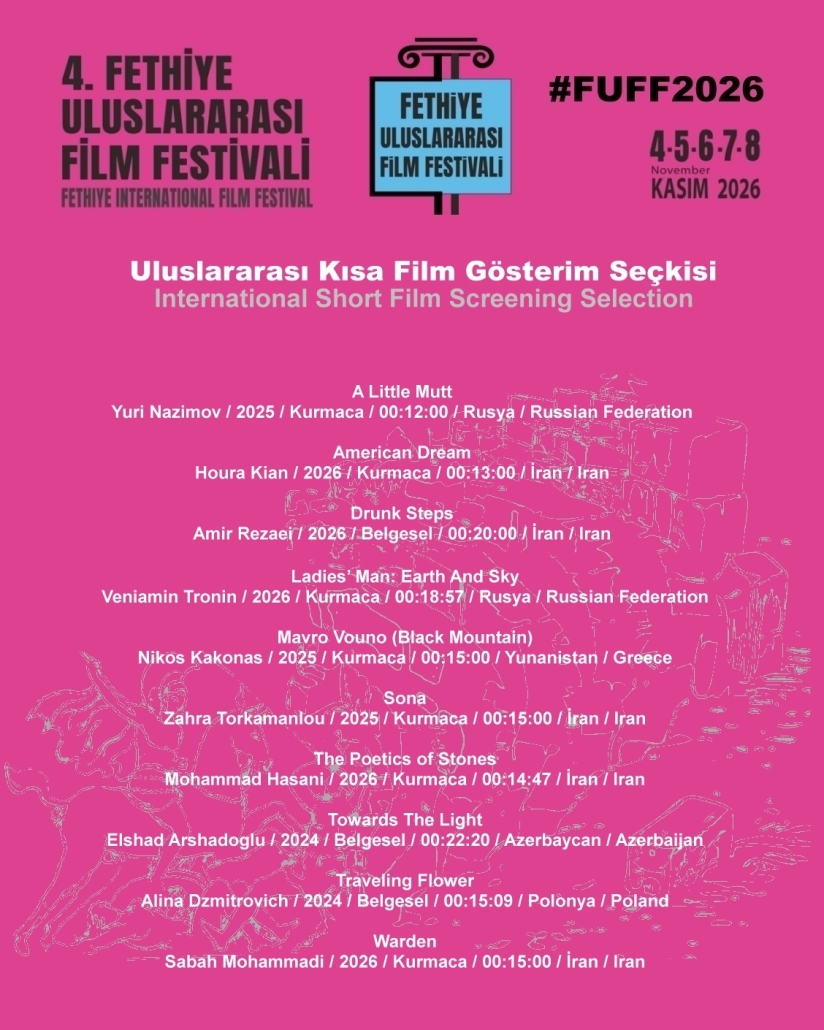 4. FETHİYE
ULUSLARARASI
FİLM FESTİVALİ
FETHIYE INTERNATIONAL FILM FESTIVAL

FETHİYE
ULUSLARARASI
FİLM FESTİVALİ

#FUFF2026

4-5-6-7-8
November
KASIM 2026

Uluslararası Kısa Film Gösterim Seçkisi
International Short Film Screening Selection

A Little Mutt
Yuri Nazimov / 2025 / Kurmaca / 00:12:00 / Rusya / Russian Federation

American Dream
Houra Kian / 2026 / Kurmaca / 00:13:00 / İran / Iran

Drunk Steps
Amir Rezaei / 2026 / Belgesel / 00:20:00 / İran / Iran

Ladies' Man: Earth And Sky
Veniamin Tronin / 2026 / Kurmaca / 00:18:57 / Rusya / Russian Federation

Mavro Vouno (Black Mountain)
Nikos Kakonas / 2025 / Kurmaca / 00:15:00 / Yunanistan / Greece

Sona
Zahra Torkamanlou / 2025 / Kurmaca / 00:15:00 / İran / Iran

The Poetics of Stones
Mohammad Hasani / 2026 / Kurmaca / 00:14:47 / İran / Iran

Towards The Light
Elshad Arshadoglu / 2024 / Belgesel / 00:22:20 / Azerbaycan / Azerbaijan

Traveling Flower
Alina Dzmitrovich / 2024 / Belgesel / 00:15:09 / Polonya / Poland

Warden
Sabah Mohammadi / 2026 / Kurmaca / 00:15:00 / İran / Iran